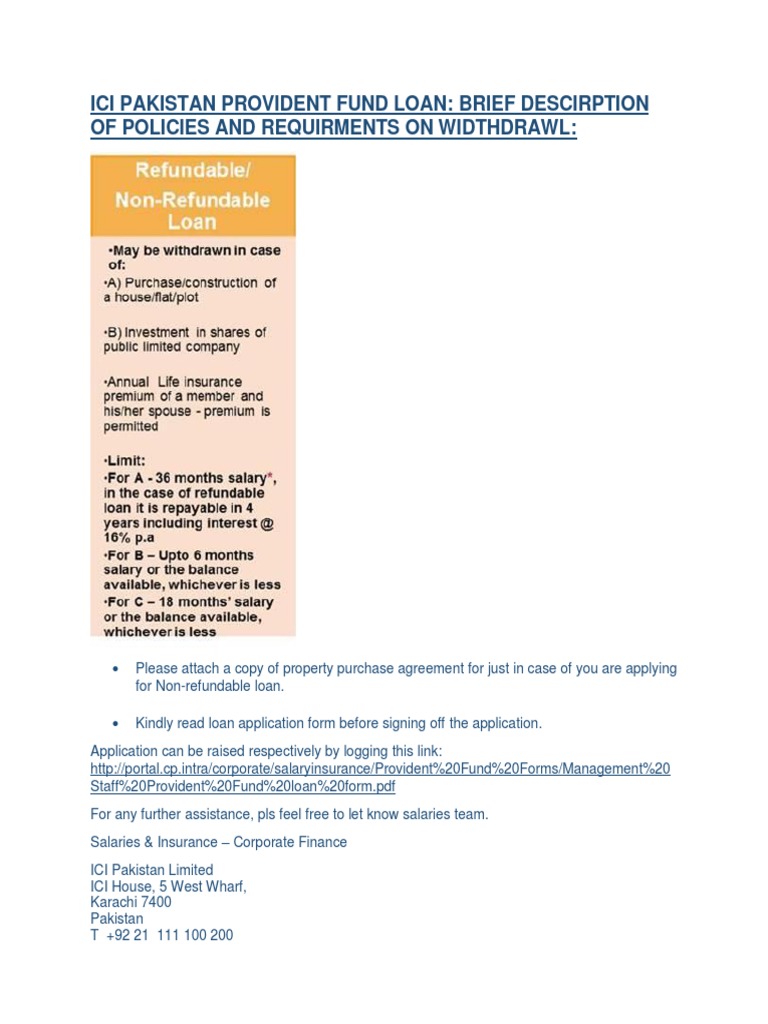 ICI PAKISTAN PROVIDENT FUND LOAN: BRIEF DESCIRPTION OF POLICIES AND REQUIRMENTS ON WIDTHDRAWL:

Refundable/ Non-Refundable Loan

•May be withdrawn in case of:
•A) Purchase/construction of a house/flat/plot

•B) Investment in shares of public limited company

•Annual Life insurance premium of a member and his/her spouse - premium is permitted

•Limit:
•For A - 36 months salary*, in the case of refundable loan it is repayable in 4 years including interest @ 16% p.a
•For B – Upto 6 months salary or the balance available, whichever is less
•For C – 18 months' salary or the balance available, whichever is less

• Please attach a copy of property purchase agreement for just in case of you are applying for Non-refundable loan.

• Kindly read loan application form before signing off the application.

Application can be raised respectively by logging this link: http://portal.cp.intra/corporate/salaryinsurance/Provident%20Fund%20Forms/Management%20Staff%20Provident%20Fund%20loan%20form.pdf

For any further assistance, pls feel free to let know salaries team.

Salaries & Insurance – Corporate Finance

ICI Pakistan Limited
ICI House, 5 West Wharf,
Karachi 7400
Pakistan
T +92 21 111 100 200